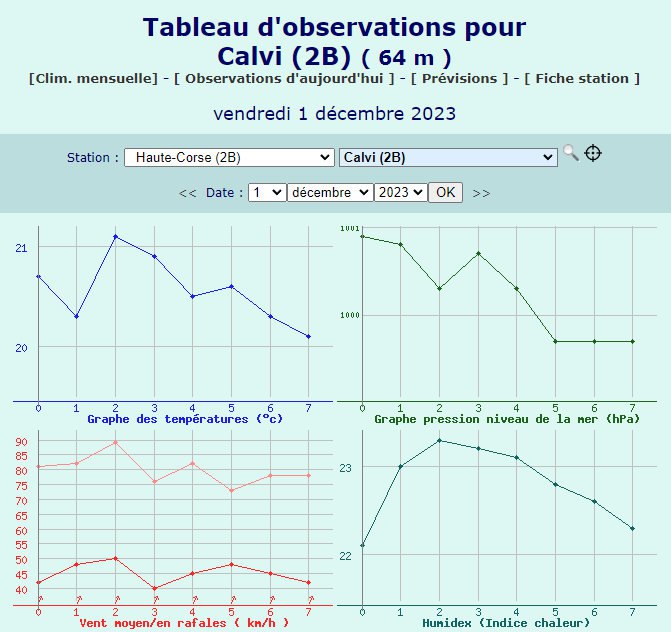 Tableau d'observations pour
Calvi (2B) ( 64 m )
[Clim. mensuelle] - [ Observations d'aujourd'hui ] - [ Prévisions ] - [ Fiche station ]

vendredi 1 décembre 2023

Station : Haute-Corse (2B) Calvi (2B)

<< Date : 1 décembre 2023 OK >>

21
20
0 1 2 3 4 5 6 7
Graphe des températures (°c)

1001
1000
0 1 2 3 4 5 6 7
Graphe pression niveau de la mer (hPa)

90
85
80
75
70
65
60
55
50
45
40
0 1 2 3 4 5 6 7
Vent moyen/en rafales ( km/h )

23
22
0 1 2 3 4 5 6 7
Humidex (Indice chaleur)